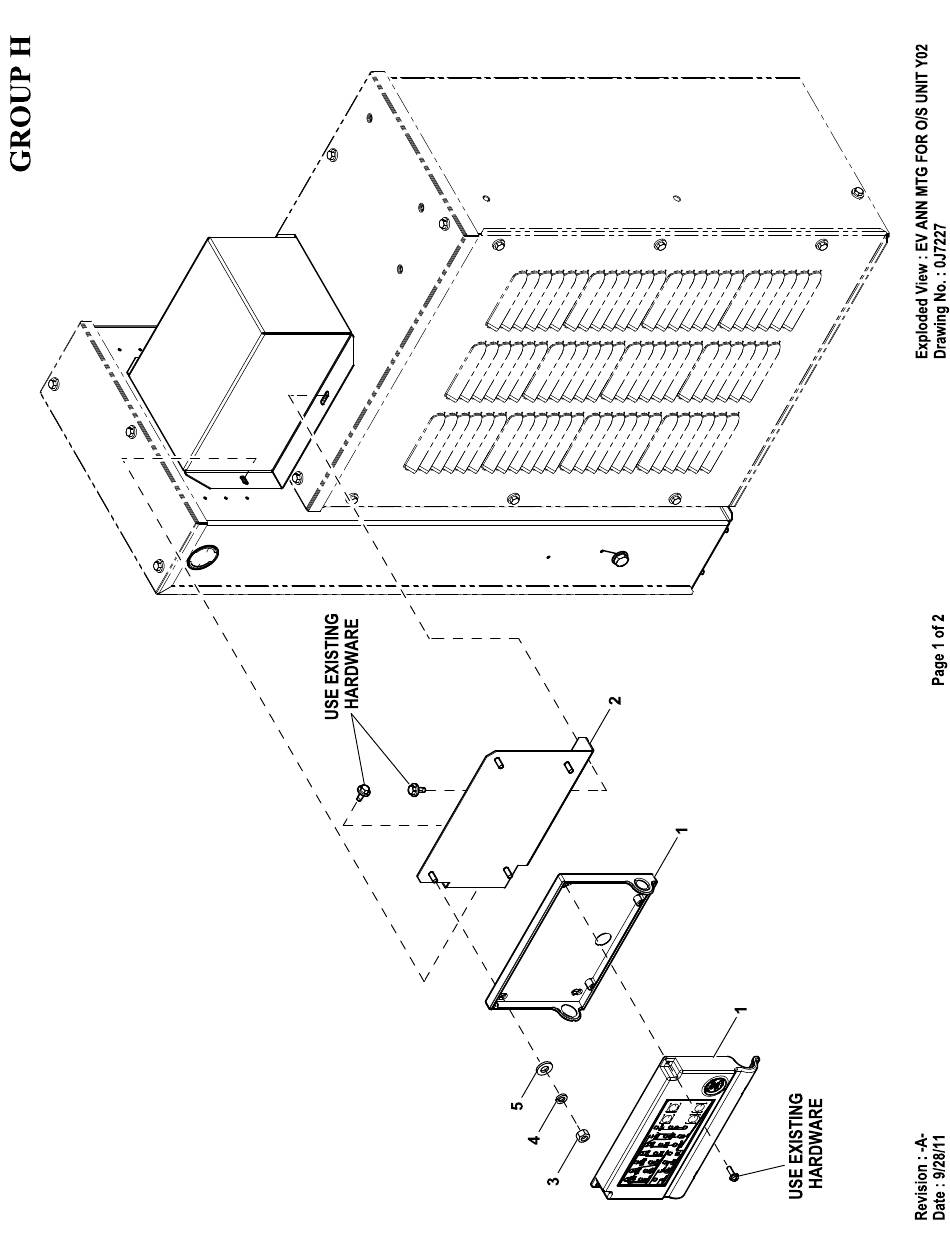 GROUP H

USE EXISTING HARDWARE

2

1

1

5

4

3

USE EXISTING HARDWARE

Revision : -A-
Date : 9/28/11

Page 1 of 2

Exploded View : EV ANN MTG FOR O/S UNIT Y02
Drawing No. : 0J7227